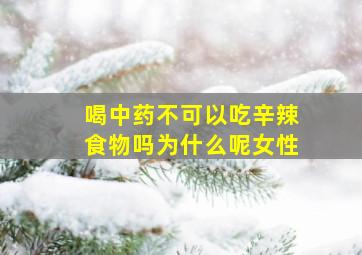 喝中药不可以吃辛辣食物吗为什么呢女性